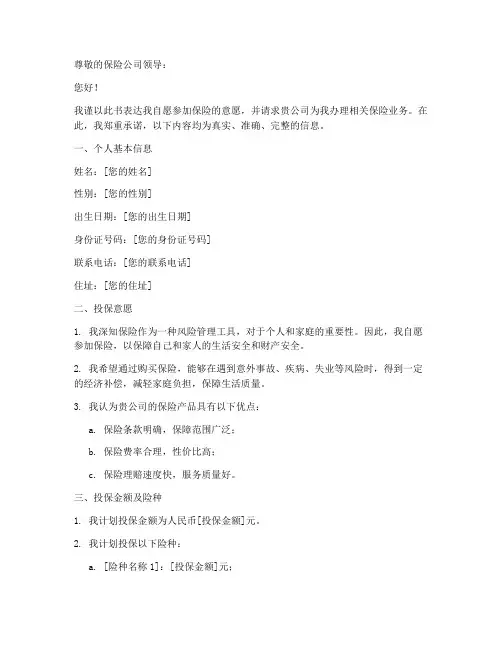 尊敬的保险公司领导：

您好！

我谨以此书表达我自愿参加保险的意愿，并请求贵公司为我办理相关保险业务。在此，我郑重承诺，以下内容均为真实、准确、完整的信息。

一、个人基本信息

姓名：[您的姓名]

性别：[您的性别]

出生日期：[您的出生日期]

身份证号码：[您的身份证号码]

联系电话：[您的联系电话]

住址：[您的住址]

二、投保意愿

1. 我深知保险作为一种风险管理工具，对于个人和家庭的重要性。因此，我自愿参加保险，以保障自己和家人的生活安全和财产安全。

2. 我希望通过购买保险，能够在遇到意外事故、疾病、失业等风险时，得到一定的经济补偿，减轻家庭负担，保障生活质量。

3. 我认为贵公司的保险产品具有以下优点：

a. 保险条款明确，保障范围广泛；

b. 保险费率合理，性价比高；

c. 保险理赔速度快，服务质量好。

三、投保金额及险种

1. 我计划投保金额为人民币[投保金额]元。

2. 我计划投保以下险种：

a. [险种名称 1]：[投保金额]元；